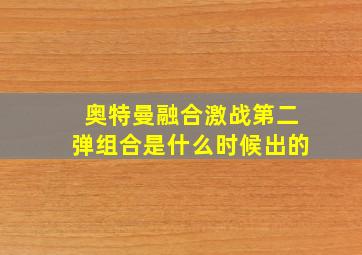 奥特曼融合激战第二弹组合是什么时候出的